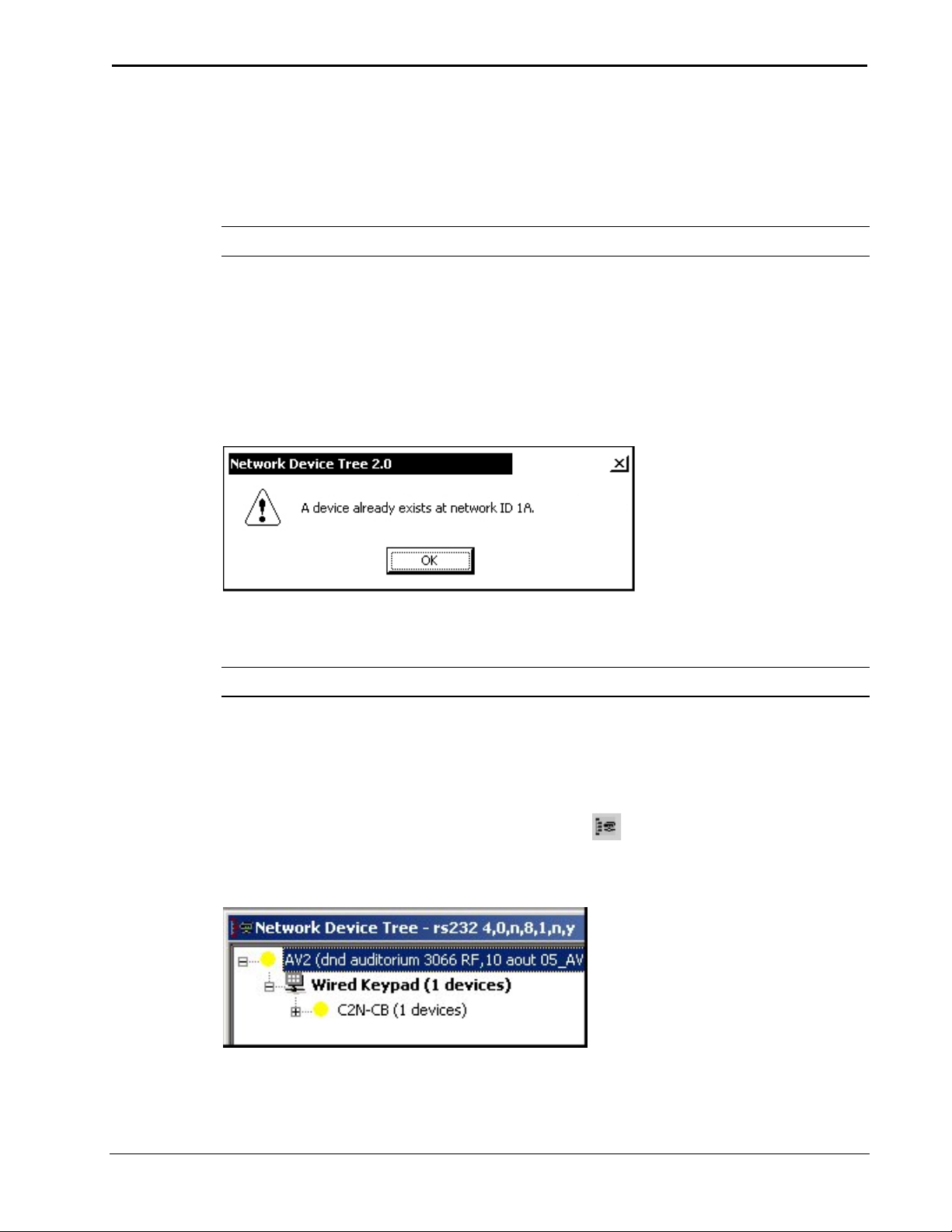 Network Device Tree 2.0

A device already exists at network ID 1A.

OK

Network Device Tree - rs232 4,0,n,8,1,n,y

AV2 (dnd auditorium 3066 RF,10 aout 05_AV

Wired Keypad (1 devices)

C2N-CB (1 devices)